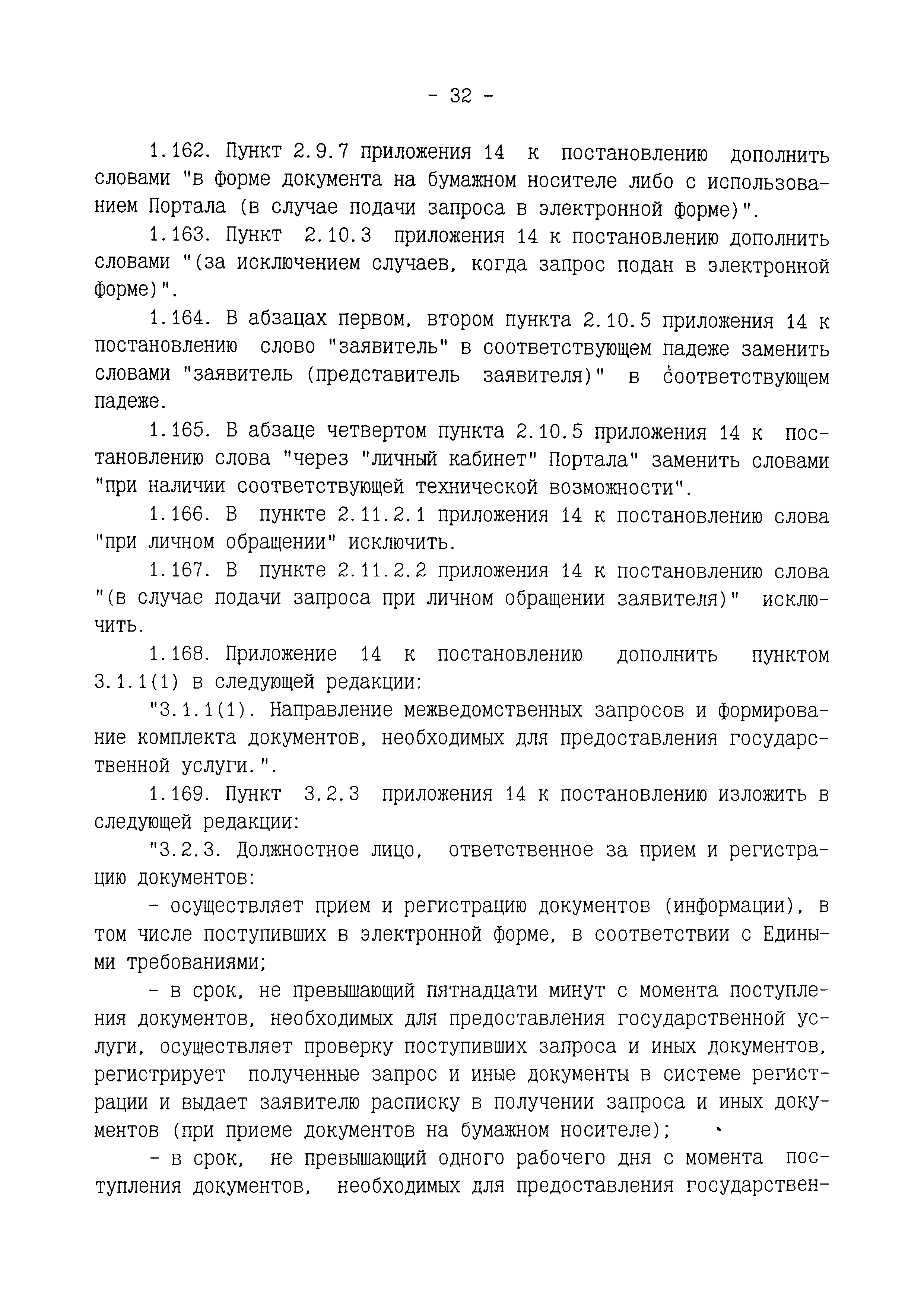 - 32 -

1.162. Пункт 2.9.7 приложения 14 к постановлению дополнить словами "в форме документа на бумажном носителе либо с использованием Портала (в случае подачи запроса в электронной форме)".

1.163. Пункт 2.10.3 приложения 14 к постановлению дополнить словами "(за исключением случаев, когда запрос подан в электронной форме)".

1.164. В абзацах первом, втором пункта 2.10.5 приложения 14 к постановлению слово "заявитель" в соответствующем падеже заменить словами "заявитель (представитель заявителя)" в соответствующем падеже.

1.165. В абзаце четвертом пункта 2.10.5 приложения 14 к постановлению слова "через "личный кабинет" Портала" заменить словами "при наличии соответствующей технической возможности".

1.166. В пункте 2.11.2.1 приложения 14 к постановлению слова "при личном обращении" исключить.

1.167. В пункте 2.11.2.2 приложения 14 к постановлению слова "(в случае подачи запроса при личном обращении заявителя)" исключить.

1.168. Приложение 14 к постановлению дополнить пунктом 3.1.1(1) в следующей редакции:

"3.1.1(1). Направление межведомственных запросов и формирование комплекта документов, необходимых для предоставления государственной услуги.".

1.169. Пункт 3.2.3 приложения 14 к постановлению изложить в следующей редакции:

"3.2.3. Должностное лицо, ответственное за прием и регистрацию документов:

- осуществляет прием и регистрацию документов (информации), в том числе поступивших в электронной форме, в соответствии с Едиными требованиями;

- в срок, не превышающий пятнадцати минут с момента поступления документов, необходимых для предоставления государственной услуги, осуществляет проверку поступивших запроса и иных документов, регистрирует полученные запрос и иные документы в системе регистрации и выдает заявителю расписку в получении запроса и иных документов (при приеме документов на бумажном носителе);

- в срок, не превышающий одного рабочего дня с момента поступления документов, необходимых для предоставления государствен-